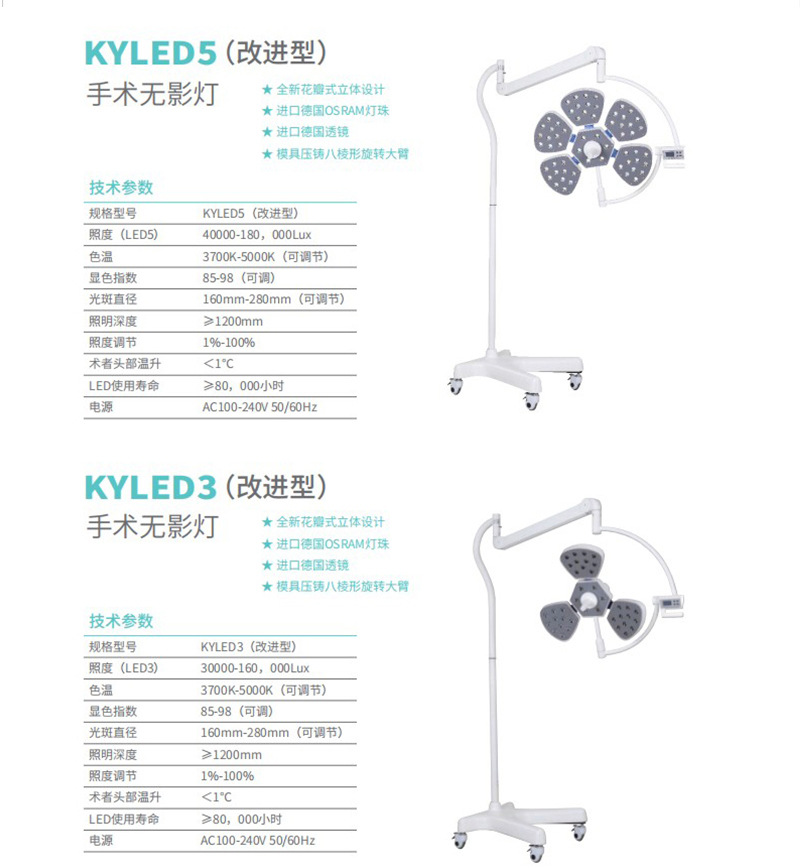 KYLED5（改进型）

手术无影灯

★ 全新花瓣式立体设计
★ 进口德国OSRAM灯珠
★ 进口德国透镜
★ 模具压铸八棱形旋转大臂

技术参数

| 规格型号 | KYLED5（改进型） |
|---|---|
| 照度（LED5） | 40000-180，000Lux |
| 色温 | 3700K-5000K（可调节） |
| 显色指数 | 85-98（可调） |
| 光斑直径 | 160mm-280mm（可调节） |
| 照明深度 | ≥1200mm |
| 照度调节 | 1%-100% |
| 术者头部温升 | ＜1°C |
| LED使用寿命 | ≥80，000小时 |
| 电源 | AC100-240V 50/60Hz |

KYLED3（改进型）

手术无影灯

★ 全新花瓣式立体设计
★ 进口德国OSRAM灯珠
★ 进口德国透镜
★ 模具压铸八棱形旋转大臂

技术参数

| 规格型号 | KYLED3（改进型） |
|---|---|
| 照度（LED3） | 30000-160，000Lux |
| 色温 | 3700K-5000K（可调节） |
| 显色指数 | 85-98（可调） |
| 光斑直径 | 160mm-280mm（可调节） |
| 照明深度 | ≥1200mm |
| 照度调节 | 1%-100% |
| 术者头部温升 | ＜1°C |
| LED使用寿命 | ≥80，000小时 |
| 电源 | AC100-240V 50/60Hz |